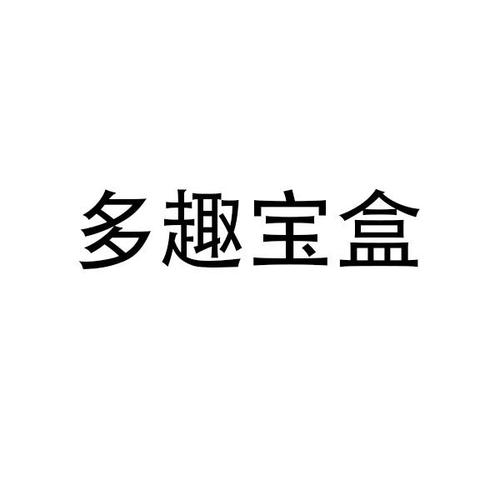 多趣宝盒